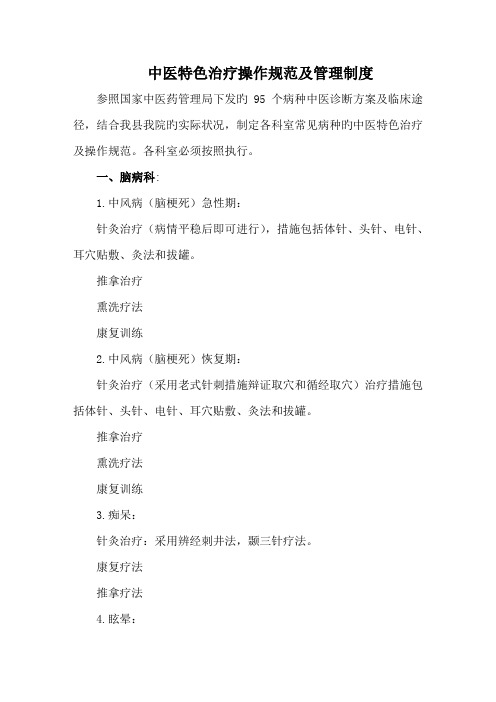 中医特色治疗操作规范及管理制度

参照国家中医药管理局下发的 95 个病种中医诊断方案及临床途径，结合我县我院的实际状况，制定各科室常见病种的中医特色治疗及操作规范。各科室必须按照执行。

一、脑病科:

1.中风病（脑梗死）急性期：

针灸治疗（病情平稳后即可进行），措施包括体针、头针、电针、耳穴贴敷、灸法和拔罐。

推拿治疗

熏洗疗法

康复训练

2.中风病（脑梗死）恢复期：

针灸治疗（采用老式针刺措施辩证取穴和循经取穴）治疗措施包括体针、头针、电针、耳穴贴敷、灸法和拔罐。

推拿治疗

熏洗疗法

康复训练

3.痴呆：

针灸治疗：采用辨经刺井法，颞三针疗法。

康复疗法

推拿疗法

4.眩晕：